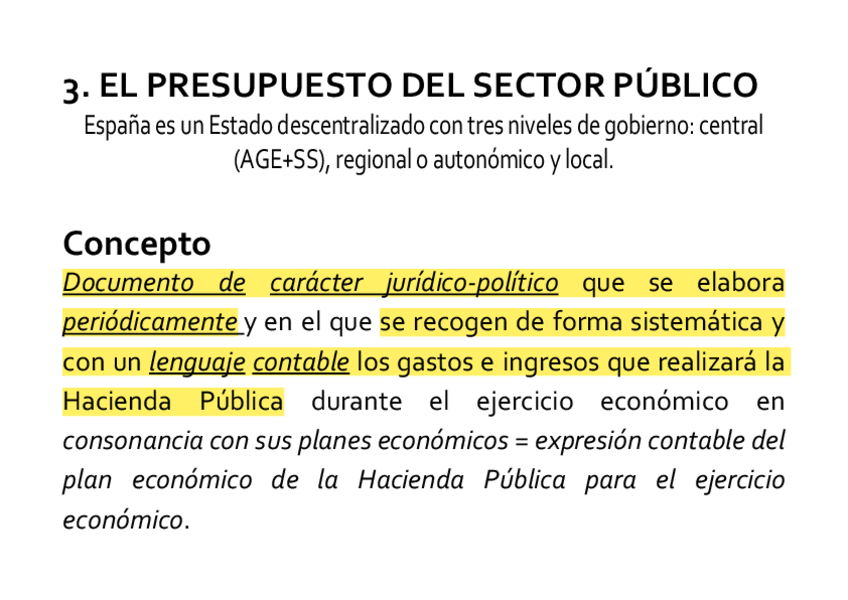 3. EL PRESUPUESTO DEL SECTOR PÚBLICO
España es un Estado descentralizado con tres niveles de gobierno: central (AGE+SS), regional o autonómico y local.

Concepto
Documento de carácter jurídico-político que se elabora periódicamente y en el que se recogen de forma sistemática y con un lenguaje contable los gastos e ingresos que realizará la Hacienda Pública durante el ejercicio económico en consonancia con sus planes económicos = expresión contable del plan económico de la Hacienda Pública para el ejercicio económico.